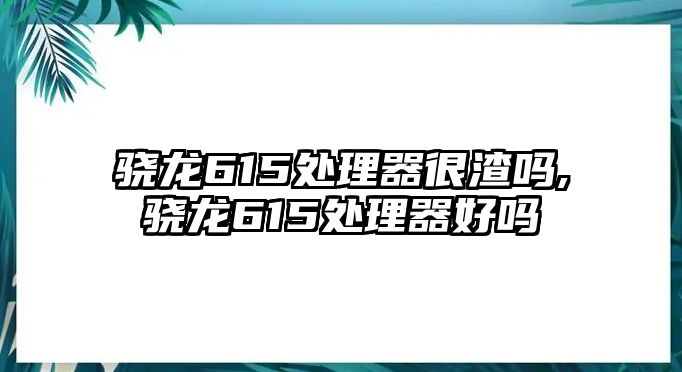 骁龙615处理器很渣吗,
骁龙615处理器好吗